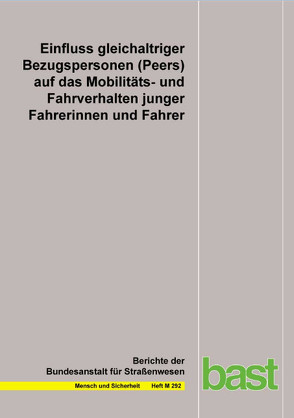 Einfluss gleichaltriger Bezugspersonen (Peers) auf das Mobilitäts- und Fahrverhalten junger Fahrerinnen und Fahrer

Berichte der Bundesanstalt für Straßenwesen

Mensch und Sicherheit Heft M 292

bast